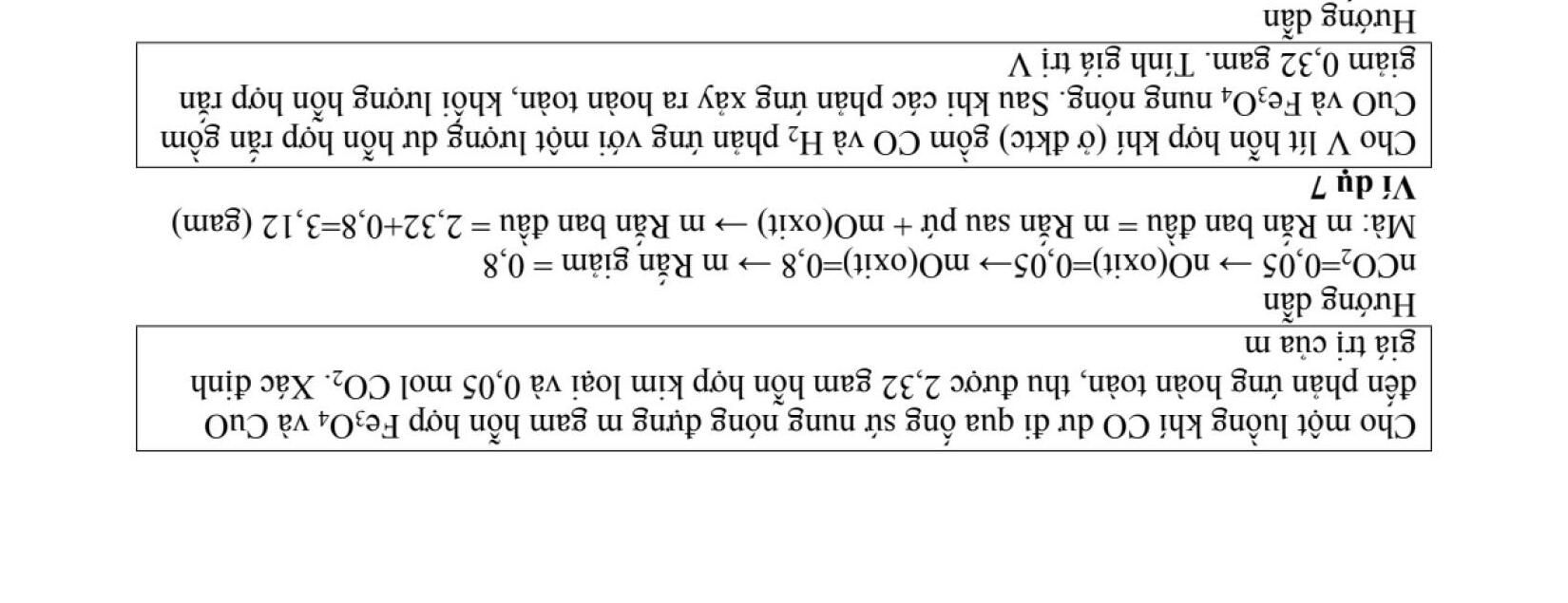 Cho một luồng khí CO dư đi qua ống sứ nung nóng đựng m gam hỗn hợp $Fe_3O_4$ và CuO đến phản ứng hoàn toàn, thu được 2,32 gam hỗn hợp kim loại và 0,05 mol $CO_2$. Xác định giá trị của m

Hướng dẫn

$nCO_2$=0,05 → nO(oxit)=0,05→ mO(oxit)=0,8 → m Rắn giảm = 0,8

Mà: m Rắn ban đầu = m Rắn sau pư + mO(oxit) → m Rắn ban đầu = 2,32+0,8=3,12 (gam)

Ví dụ 7

Cho V lít hỗn hợp khí (ở đktc) gồm CO và $H_2$ phản ứng với một lượng dư hỗn hợp rắn gồm CuO và $Fe_3O_4$ nung nóng. Sau khi các phản ứng xảy ra hoàn toàn, khối lượng hỗn hợp rắn giảm 0,32 gam. Tính giá trị V

Hướng dẫn